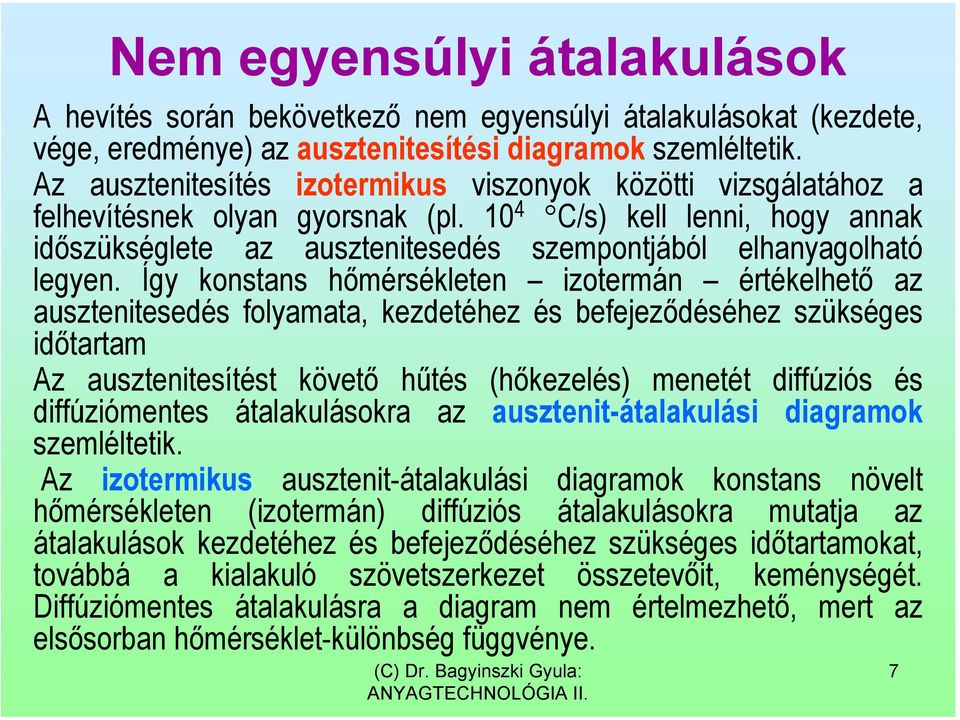 Nem egyensúlyi átalakulások

A hevítés során bekövetkező nem egyensúlyi átalakulásokat (kezdete, vége, eredménye) az ausztenitesítési diagramok szemléltetik.
Az ausztenitesítés izotermikus viszonyok közötti vizsgálatához a felhevítésnek olyan gyorsnak (pl. $10^4$ °C/s) kell lenni, hogy annak időszükséglete az ausztenitesedés szempontjából elhanyagolható legyen. Így konstans hőmérsékleten – izotermán – értékelhető az ausztenitesedés folyamata, kezdetéhez és befejeződéséhez szükséges időtartam

Az ausztenitesítést követő hűtés (hőkezelés) menetét diffúziós és diffúziómentes átalakulásokra az ausztenit-átalakulási diagramok szemléltetik.

Az izotermikus ausztenit-átalakulási diagramok konstans növelt hőmérsékleten (izotermán) diffúziós átalakulásokra mutatja az átalakulások kezdetéhez és befejeződéséhez szükséges időtartamokat, továbbá a kialakuló szövetszerkezet összetevőit, keménységét. Diffúziómentes átalakulásra a diagram nem értelmezhető, mert az elsősorban hőmérséklet-különbség függvénye.

(C) Dr. Bagyinszki Gyula: ANYAGTECHNOLÓGIA II.

7